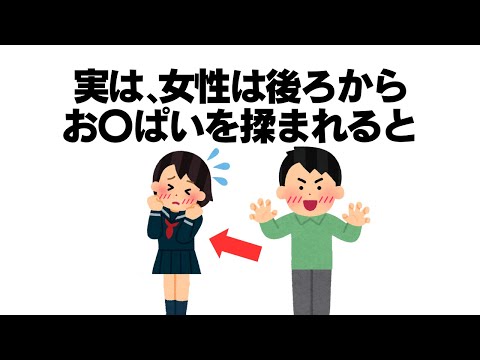 実は、女性は後ろから
お〇ぱいを揉まれると